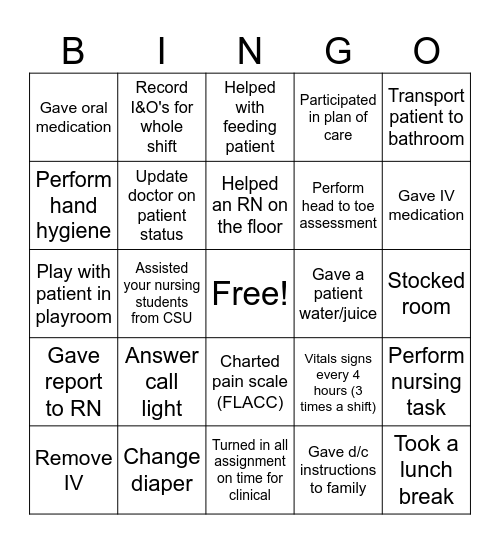 | B | I | N | G | O |
|---|---|---|---|---|
| Gave oral medication | Record I&O's for whole shift | Helped with feeding patient | Participated in plan of care | Transport patient to bathroom |
| Perform hand hygiene | Update doctor on patient status | Helped an RN on the floor | Perform head to toe assessment | Gave IV medication |
| Play with patient in playroom | Assisted your nursing students from CSU | Free! | Gave a patient water/juice | Stocked room |
| Gave report to RN | Answer call light | Charted pain scale (FLACC) | Vitals signs every 4 hours (3 times a shift) | Perform nursing task |
| Remove IV | Change diaper | Turned in all assignment on time for clinical | Gave d/c instructions to family | Took a lunch break |